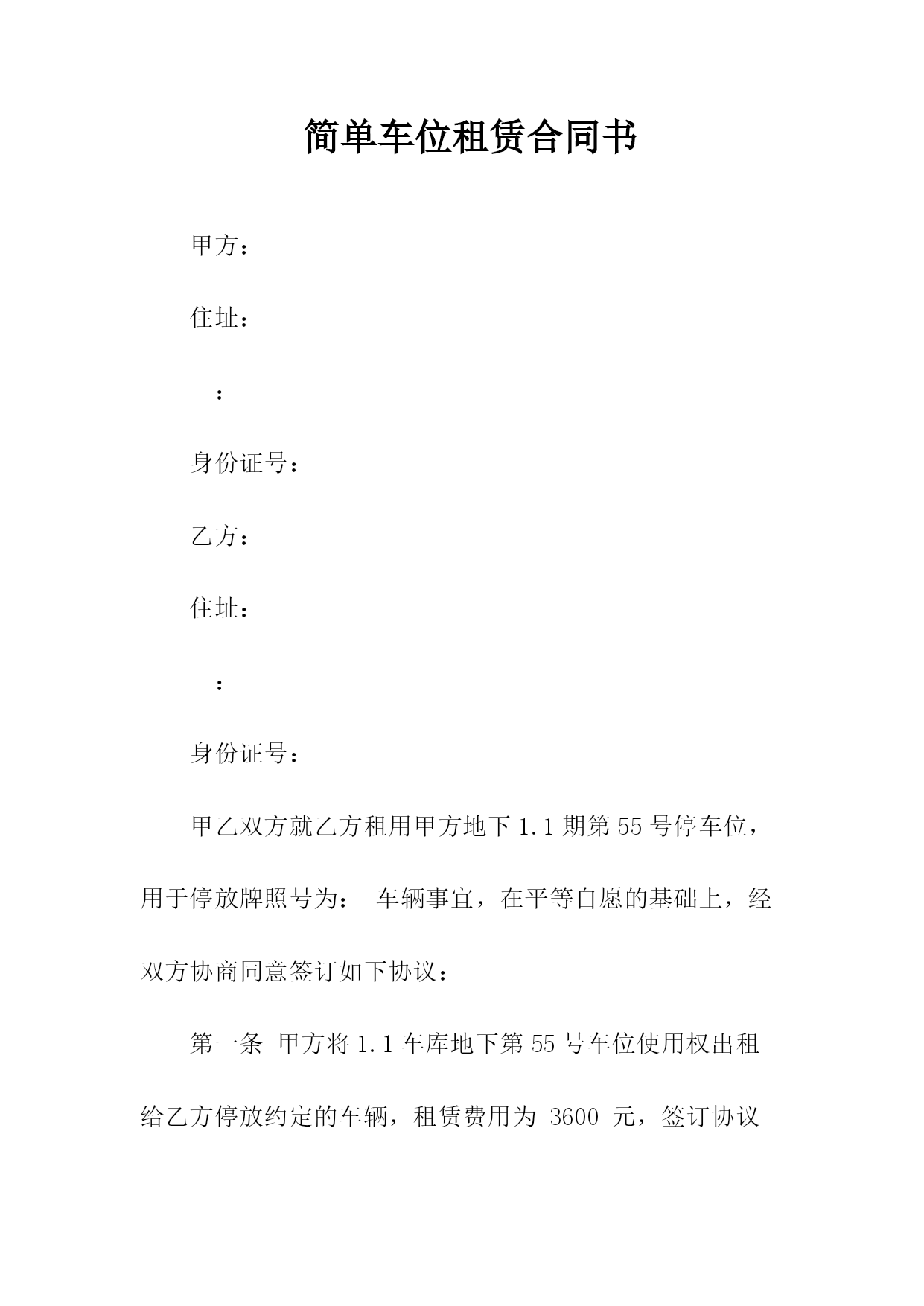 简单车位租赁合同书

甲方：

住址：

：

身份证号：

乙方：

住址：

：

身份证号：

甲乙双方就乙方租用甲方地下 1.1 期第 55 号停车位，用于停放牌照号为： 车辆事宜，在平等自愿的基础上，经双方协商同意签订如下协议：

第一条 甲方将 1.1 车库地下第 55 号车位使用权出租给乙方停放约定的车辆，租赁费用为 3600 元，签订协议